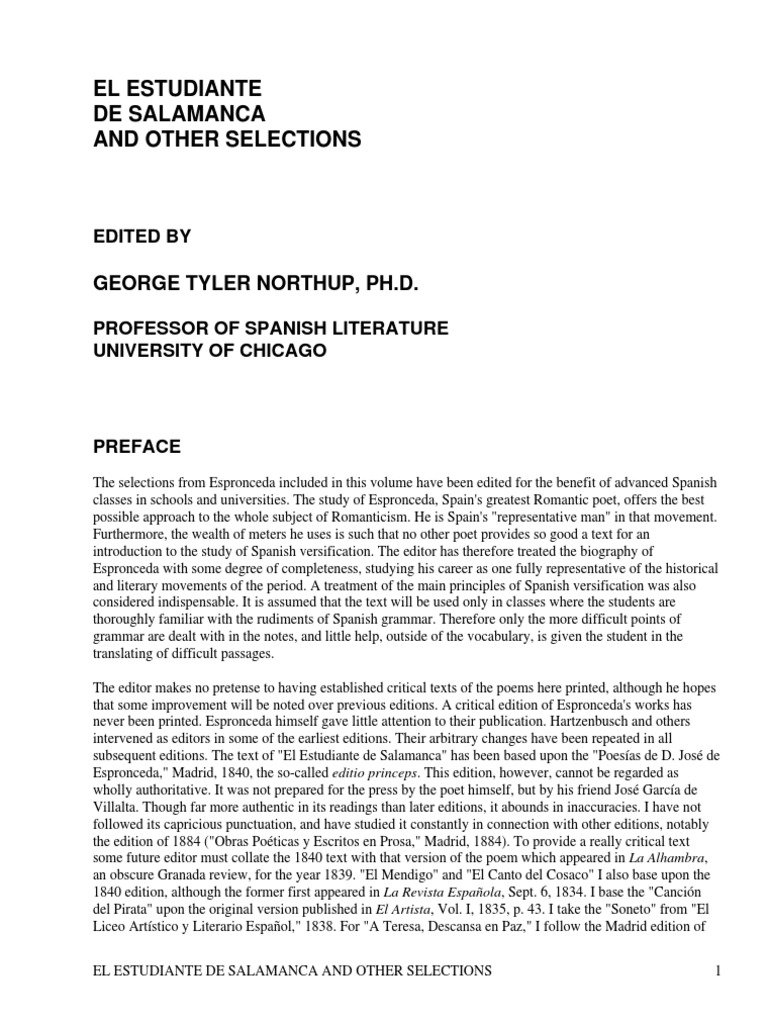 EL ESTUDIANTE
DE SALAMANCA
AND OTHER SELECTIONS

EDITED BY

GEORGE TYLER NORTHUP, PH.D.

PROFESSOR OF SPANISH LITERATURE
UNIVERSITY OF CHICAGO

PREFACE

The selections from Espronceda included in this volume have been edited for the benefit of advanced Spanish classes in schools and universities. The study of Espronceda, Spain's greatest Romantic poet, offers the best possible approach to the whole subject of Romanticism. He is Spain's "representative man" in that movement. Furthermore, the wealth of meters he uses is such that no other poet provides so good a text for an introduction to the study of Spanish versification. The editor has therefore treated the biography of Espronceda with some degree of completeness, studying his career as one fully representative of the historical and literary movements of the period. A treatment of the main principles of Spanish versification was also considered indispensable. It is assumed that the text will be used only in classes where the students are thoroughly familiar with the rudiments of Spanish grammar. Therefore only the more difficult points of grammar are dealt with in the notes, and little help, outside of the vocabulary, is given the student in the translating of difficult passages.

The editor makes no pretense to having established critical texts of the poems here printed, although he hopes that some improvement will be noted over previous editions. A critical edition of Espronceda's works has never been printed. Espronceda himself gave little attention to their publication. Hartzenbusch and others intervened as editors in some of the earliest editions. Their arbitrary changes have been repeated in all subsequent editions. The text of "El Estudiante de Salamanca" has been based upon the "Poesías de D. José de Espronceda," Madrid, 1840, the so-called editio princeps. This edition, however, cannot be regarded as wholly authoritative. It was not prepared for the press by the poet himself, but by his friend José García de Villalta. Though far more authentic in its readings than later editions, it abounds in inaccuracies. I have not followed its capricious punctuation, and have studied it constantly in connection with other editions, notably the edition of 1884 ("Obras Poéticas y Escritos en Prosa," Madrid, 1884). To provide a really critical text some future editor must collate the 1840 text with that version of the poem which appeared in La Alhambra, an obscure Granada review, for the year 1839. "El Mendigo" and "El Canto del Cosaco" I also base upon the 1840 edition, although the former first appeared in La Revista Española, Sept. 6, 1834. I base the "Canción del Pirata" upon the original version published in El Artista, Vol. I, 1835, p. 43. I take the "Soneto" from "El Liceo Artístico y Literario Español," 1838. For "A Teresa, Descansa en Paz," I follow the Madrid edition of

EL ESTUDIANTE DE SALAMANCA AND OTHER SELECTIONS 1